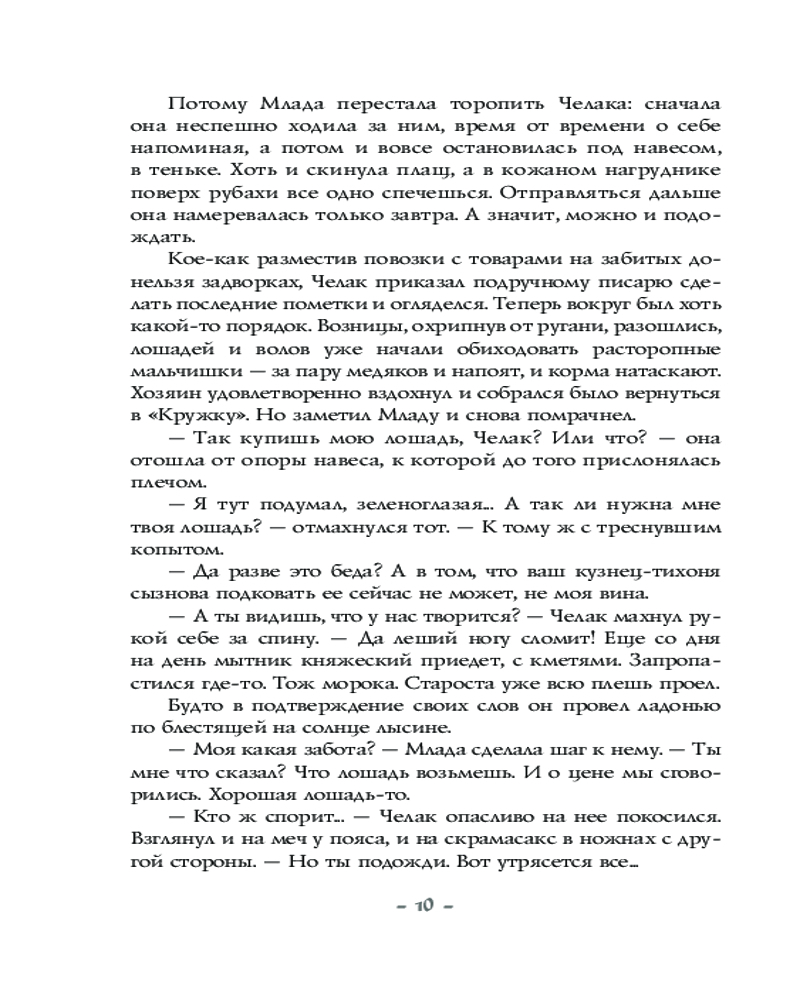 Потому Млада перестала торопить Челака: сначала она неспешно ходила за ним, время от времени о себе напоминая, а потом и вовсе остановилась под навесом, в теньке. Хоть и скинула плащ, а в кожаном нагруднике поверх рубахи все одно спечешься. Отправляться дальше она намеревалась только завтра. А значит, можно и подождать.

Кое-как разместив повозки с товарами на забитых донельзя задворках, Челак приказал подручному писарю сделать последние пометки и огляделся. Теперь вокруг был хоть какой-то порядок. Возницы, охрипнув от ругани, разошлись, лошадей и волов уже начали обиходовать расторопные мальчишки — за пару медяков и напоят, и корма натаскают. Хозяин удовлетворенно вздохнул и собрался было вернуться в «Кружку». Но заметил Младу и снова помрачнел.

— Так купишь мою лошадь, Челак? Или что? — она отошла от опоры навеса, к которой до того прислонялась плечом.

— Я тут подумал, зеленоглазая... А так ли нужна мне твоя лошадь? — отмахнулся тот. — К тому ж с треснувшим копытом.

— Да разве это беда? А в том, что ваш кузнец-тихоня сызнова подковать ее сейчас не может, не моя вина.

— А ты видишь, что у нас творится? — Челак махнул рукой себе за спину. — Да леший ногу сломит! Еще со дня на день мытник княжеский приедет, с кметями. Запропастился где-то. Тож морока. Староста уже всю плешь проел.

Будто в подтверждение своих слов он провел ладонью по блестящей на солнце лысине.

— Моя какая забота? — Млада сделала шаг к нему. — Ты мне что сказал? Что лошадь возьмешь. И о цене мы сговорились. Хорошая лошадь-то.

— Кто ж спорит... — Челак опасливо на нее покосился. Взглянул и на меч у пояса, и на скрамасакс в ножнах с другой стороны. — Но ты подожди. Вот утрясется все...

– 10 –